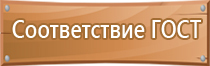 Соответствие ГОСТ